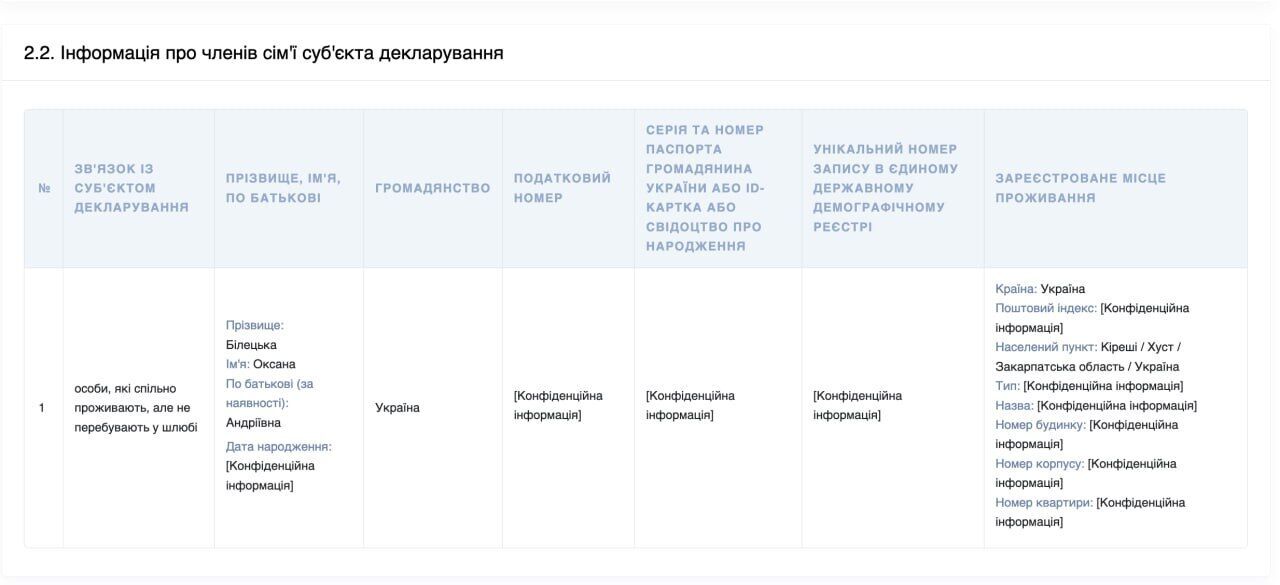 2.2. Інформація про членів сім'ї суб'єкта декларування

| № | ЗВ'ЯЗОК ІЗ СУБ'ЄКТОМ ДЕКЛАРУВАННЯ | ПРІЗВИЩЕ, ІМ'Я, ПО БАТЬКОВІ | ГРОМАДЯНСТВО | ПОДАТКОВИЙ НОМЕР | СЕРІЯ ТА НОМЕР ПАСПОРТА ГРОМАДЯНИНА УКРАЇНИ АБО ID-КАРТКА АБО СВІДОЦТВО ПРО НАРОДЖЕННЯ | УНІКАЛЬНИЙ НОМЕР ЗАПИСУ В ЄДИНОМУ ДЕРЖАВНОМУ ДЕМОГРАФІЧНОМУ РЕЄСТРІ | ЗАРЕЄСТРОВАНЕ МІСЦЕ ПРОЖИВАННЯ |
|---|---|---|---|---|---|---|---|
| 1 | особи, які спільно проживають, але не перебувають у шлюбі | Прізвище: Білецька Ім'я: Оксана По батькові (за наявності): Андріївна Дата народження: [Конфіденційна інформація] | Україна | [Конфіденційна інформація] | [Конфіденційна інформація] | [Конфіденційна інформація] | Країна: Україна Поштовий індекс: [Конфіденційна інформація] Населений пункт: Кіреші / Хуст / Закарпатська область / Україна Тип: [Конфіденційна інформація] Назва: [Конфіденційна інформація] Номер будинку: [Конфіденційна інформація] Номер корпусу: [Конфіденційна інформація] Номер квартири: [Конфіденційна інформація] |